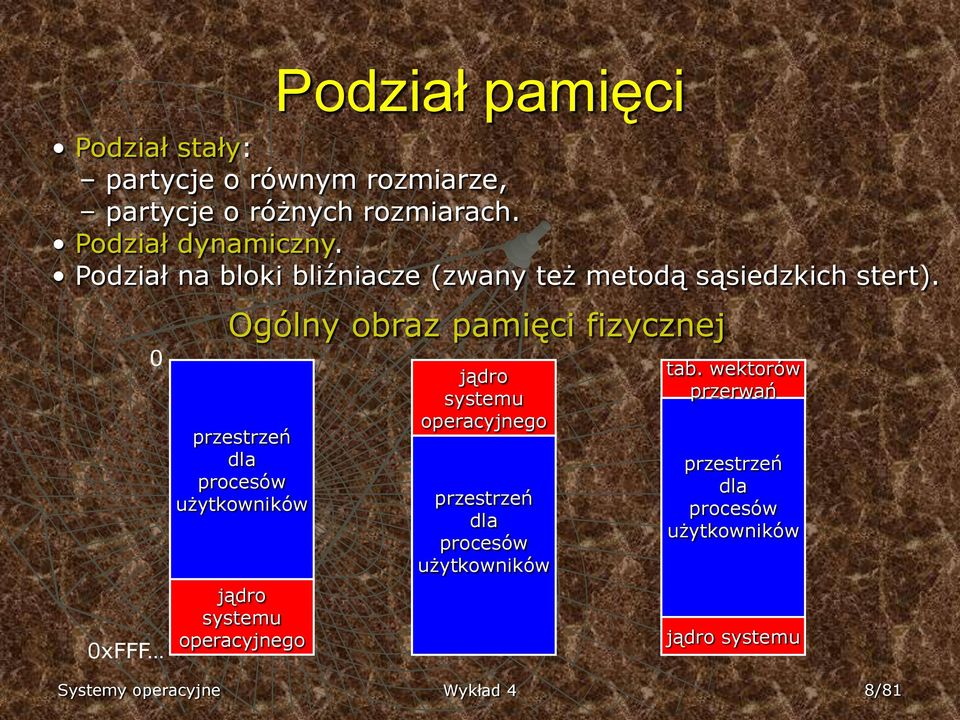 Podział pamięci

• Podział stały:
 – partycje o równym rozmiarze,
 – partycje o różnych rozmiarach.
• Podział dynamiczny.
• Podział na bloki bliźniacze (zwany też metodą sąsiedzkich stert).

Ogólny obraz pamięci fizycznej

0

przestrzeń dla procesów użytkowników

jądro systemu operacyjnego

0xFFF…

jądro systemu operacyjnego

przestrzeń dla procesów użytkowników

tab. wektorów przerwań

przestrzeń dla procesów użytkowników

jądro systemu

Systemy operacyjne
Wykład 4
8/81